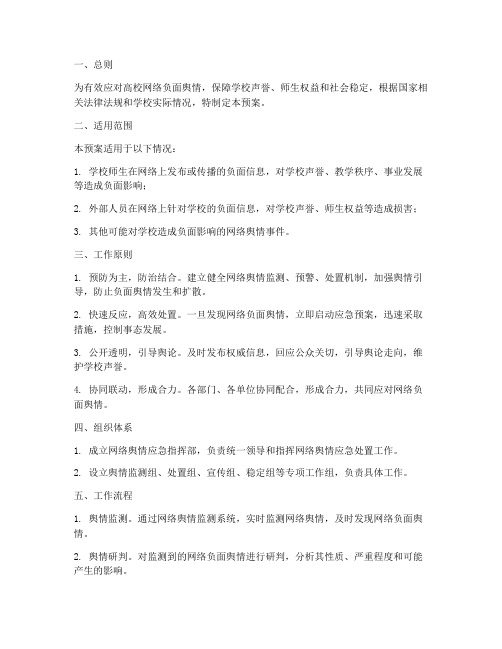 一、总则

为有效应对高校网络负面舆情，保障学校声誉、师生权益和社会稳定，根据国家相关法律法规和学校实际情况，特制定本预案。

二、适用范围

本预案适用于以下情况：

1. 学校师生在网络上发布或传播的负面信息，对学校声誉、教学秩序、事业发展等造成负面影响；

2. 外部人员在网络上针对学校的负面信息，对学校声誉、师生权益等造成损害；

3. 其他可能对学校造成负面影响的网络舆情事件。

三、工作原则

1. 预防为主，防治结合。建立健全网络舆情监测、预警、处置机制，加强舆情引导，防止负面舆情发生和扩散。

2. 快速反应，高效处置。一旦发现网络负面舆情，立即启动应急预案，迅速采取措施，控制事态发展。

3. 公开透明，引导舆论。及时发布权威信息，回应公众关切，引导舆论走向，维护学校声誉。

4. 协同联动，形成合力。各部门、各单位协同配合，形成合力，共同应对网络负面舆情。

四、组织体系

1. 成立网络舆情应急指挥部，负责统一领导和指挥网络舆情应急处置工作。

2. 设立舆情监测组、处置组、宣传组、稳定组等专项工作组，负责具体工作。

五、工作流程

1. 舆情监测。通过网络舆情监测系统，实时监测网络舆情，及时发现网络负面舆情。

2. 舆情研判。对监测到的网络负面舆情进行研判，分析其性质、严重程度和可能产生的影响。